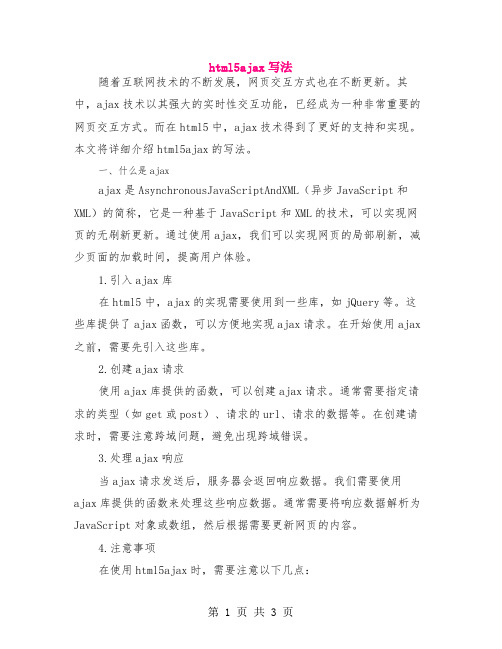 html5ajax 写法

随着互联网技术的不断发展，网页交互方式也在不断更新。其中，ajax 技术以其强大的实时性交互功能，已经成为一种非常重要的网页交互方式。而在 html5 中，ajax 技术得到了更好的支持和实现。本文将详细介绍 html5ajax 的写法。

一、什么是 ajax

ajax 是 AsynchronousJavaScriptAndXML（异步 JavaScript 和 XML）的简称，它是一种基于 JavaScript 和 XML 的技术，可以实现网页的无刷新更新。通过使用 ajax，我们可以实现网页的局部刷新，减少页面的加载时间，提高用户体验。

1.引入 ajax 库

在 html5 中，ajax 的实现需要使用到一些库，如 jQuery 等。这些库提供了 ajax 函数，可以方便地实现 ajax 请求。在开始使用 ajax 之前，需要先引入这些库。

2.创建 ajax 请求

使用 ajax 库提供的函数，可以创建 ajax 请求。通常需要指定请求的类型（如 get 或 post）、请求的 url、请求的数据等。在创建请求时，需要注意跨域问题，避免出现跨域错误。

3.处理 ajax 响应

当 ajax 请求发送后，服务器会返回响应数据。我们需要使用 ajax 库提供的函数来处理这些响应数据。通常需要将响应数据解析为 JavaScript 对象或数组，然后根据需要更新网页的内容。

4.注意事项

在使用 html5ajax 时，需要注意以下几点：

第 1 页 共 3 页